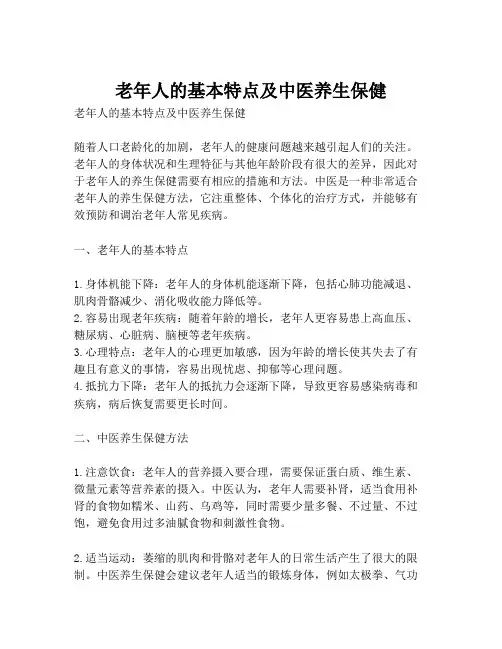 老年人的基本特点及中医养生保健

老年人的基本特点及中医养生保健

随着人口老龄化的加剧，老年人的健康问题越来越引起人们的关注。老年人的身体状况和生理特征与其他年龄阶段有很大的差异，因此对于老年人的养生保健需要有相应的措施和方法。中医是一种非常适合老年人的养生保健方法，它注重整体、个体化的治疗方式，并能够有效预防和调治老年人常见疾病。

一、老年人的基本特点

1. 身体机能下降：老年人的身体机能逐渐下降，包括心肺功能减退、肌肉骨骼减少、消化吸收能力降低等。
2. 容易出现老年疾病：随着年龄的增长，老年人更容易患上高血压、糖尿病、心脏病、脑梗等老年疾病。
3. 心理特点：老年人的心理更加敏感，因为年龄的增长使其失去了有趣且有意义的事情，容易出现忧虑、抑郁等心理问题。
4. 抵抗力下降：老年人的抵抗力会逐渐下降，导致更容易感染病毒和疾病，病后恢复需要更长时间。

二、中医养生保健方法

1. 注意饮食：老年人的营养摄入要合理，需要保证蛋白质、维生素、微量元素等营养素的摄入。中医认为，老年人需要补肾，适当食用补肾的食物如糯米、山药、乌鸡等，同时需要少量多餐、不过量、不过饱，避免食用过多油腻食物和刺激性食物。

2. 适当运动：萎缩的肌肉和骨骼对老年人的日常生活产生了很大的限制。中医养生保健会建议老年人适当的锻炼身体，例如太极拳、气功